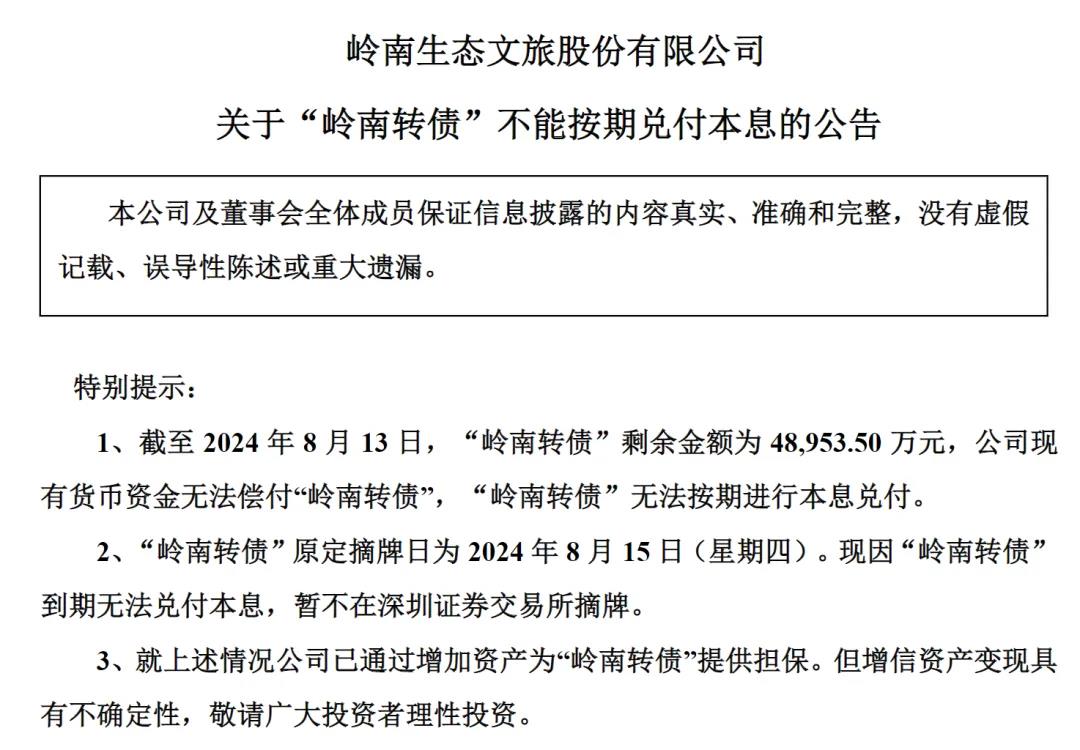 岭南生态文旅股份有限公司

关于“岭南转债”不能按期兑付本息的公告

本公司及董事会全体成员保证信息披露的内容真实、准确和完整，没有虚假记载、误导性陈述或重大遗漏。

特别提示：

1、截至 2024 年 8 月 13 日，“岭南转债”剩余金额为 48,953.50 万元，公司现有货币资金无法偿付“岭南转债”，“岭南转债”无法按期进行本息兑付。

2、“岭南转债”原定摘牌日为 2024 年 8 月 15 日（星期四）。现因“岭南转债”到期无法兑付本息，暂不在深圳证券交易所摘牌。

3、就上述情况公司已通过增加资产为“岭南转债”提供担保。但增信资产变现具有不确定性，敬请广大投资者理性投资。